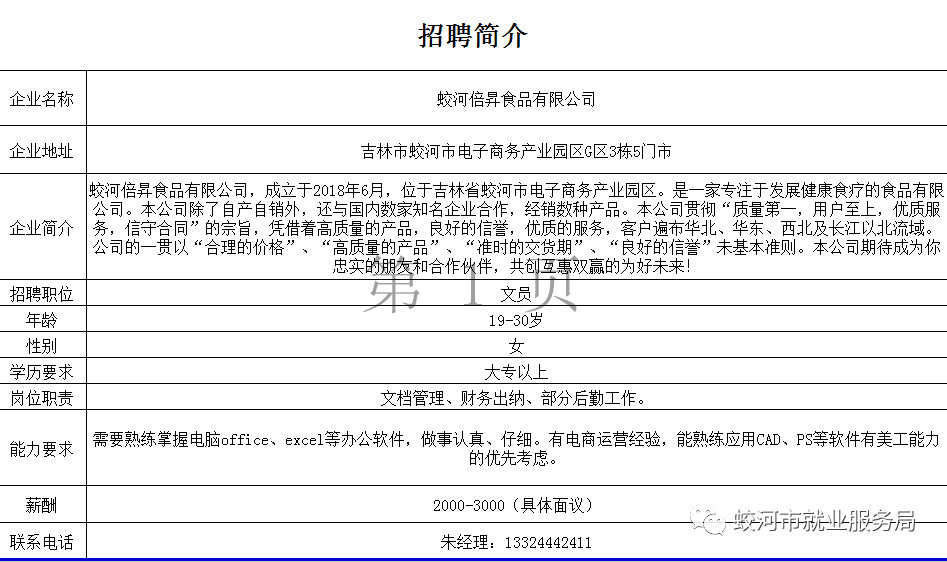 招聘简介

| 企业名称 | 蛟河倍昇食品有限公司 |
|---|---|
| 企业地址 | 吉林市蛟河市电子商务产业园区G区3栋5门市 |
| 企业简介 | 蛟河倍昇食品有限公司，成立于2018年6月，位于吉林省蛟河市电子商务产业园区。是一家专注于发展健康食疗的食品有限公司。本公司除了自产自销外，还与国内数家知名企业合作，经销数种产品。本公司贯彻“质量第一，用户至上，优质服务，信守合同”的宗旨，凭借着高质量的产品，良好的信誉，优质的服务，客户遍布华北、华东、西北及长江以北流域。公司的一贯以“合理的价格”、“高质量的产品”、“准时的交货期”、“良好的信誉”未基本准则。本公司期待成为你忠实的朋友和合作伙伴，共创互惠双赢的为好未来! |
| 招聘职位 | 文员 |
| 年龄 | 19-30岁 |
| 性别 | 女 |
| 学历要求 | 大专以上 |
| 岗位职责 | 文档管理、财务出纳、部分后勤工作。 |
| 能力要求 | 需要熟练掌握电脑office、excel等办公软件，做事认真、仔细。有电商运营经验，能熟练应用CAD、PS等软件有美工能力的优先考虑。 |
| 薪酬 | 2000-3000（具体面议） |
| 联系电话 | 朱经理：13324442411 |

第 1 页

蛟河市就业服务局